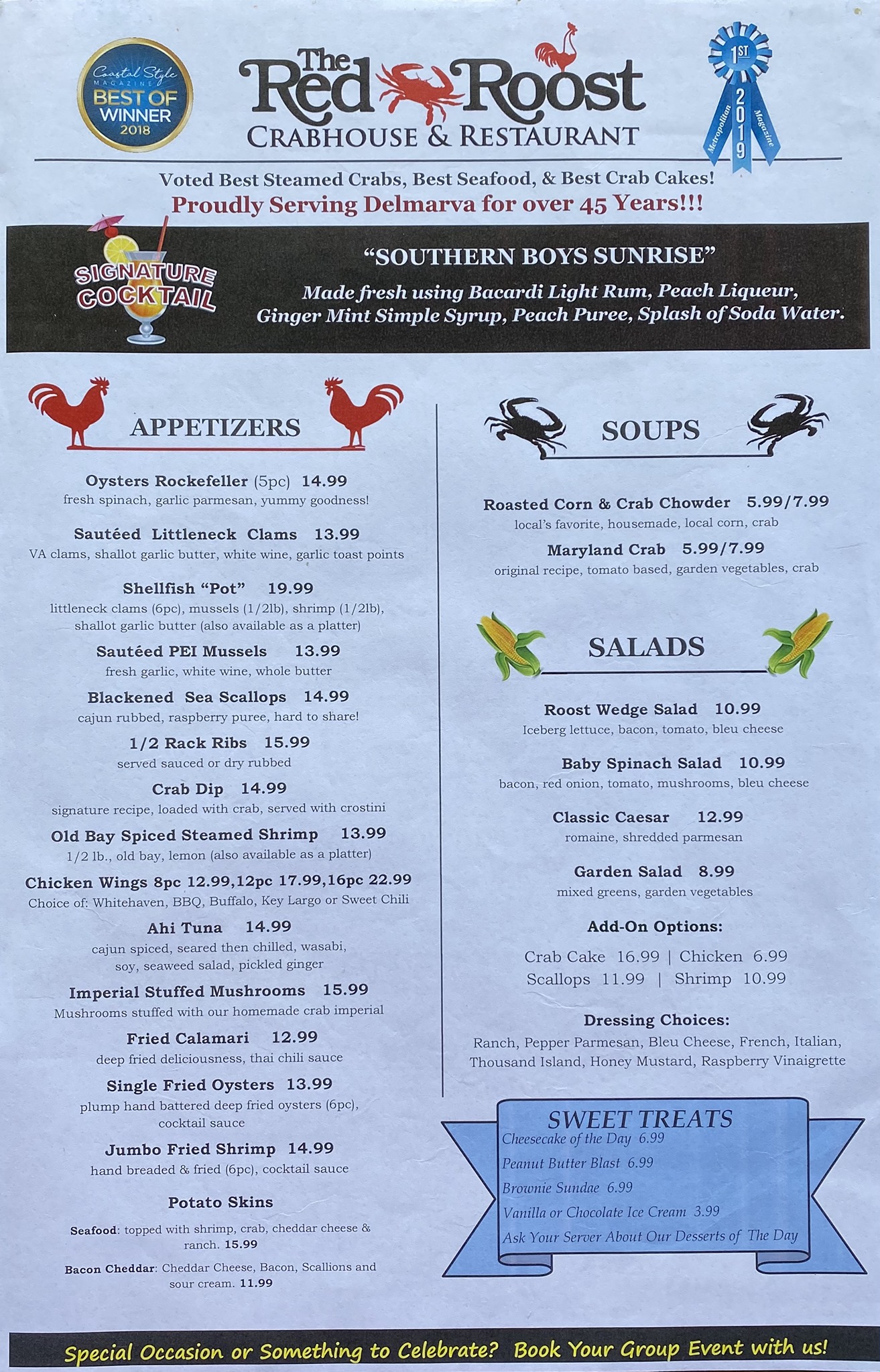 Coastal Style MAGAZINE BEST OF WINNER 2018

The Red Roost
CRABHOUSE & RESTAURANT

1ST Metropolitan 2019 Magazine

Voted Best Steamed Crabs, Best Seafood, & Best Crab Cakes!
Proudly Serving Delmarva for over 45 Years!!!

SIGNATURE COCKTAIL

"SOUTHERN BOYS SUNRISE"
Made fresh using Bacardi Light Rum, Peach Liqueur, Ginger Mint Simple Syrup, Peach Puree, Splash of Soda Water.

APPETIZERS

Oysters Rockefeller (5pc) 14.99
fresh spinach, garlic parmesan, yummy goodness!

Sautéed Littleneck Clams 13.99
VA clams, shallot garlic butter, white wine, garlic toast points

Shellfish "Pot" 19.99
littleneck clams (6pc), mussels (1/2lb), shrimp (1/2lb), shallot garlic butter (also available as a platter)

Sautéed PEI Mussels 13.99
fresh garlic, white wine, whole butter

Blackened Sea Scallops 14.99
cajun rubbed, raspberry puree, hard to share!

1/2 Rack Ribs 15.99
served sauced or dry rubbed

Crab Dip 14.99
signature recipe, loaded with crab, served with crostini

Old Bay Spiced Steamed Shrimp 13.99
1/2 lb., old bay, lemon (also available as a platter)

Chicken Wings 8pc 12.99,12pc 17.99,16pc 22.99
Choice of: Whitehaven, BBQ, Buffalo, Key Largo or Sweet Chili

Ahi Tuna 14.99
cajun spiced, seared then chilled, wasabi, soy, seaweed salad, pickled ginger

Imperial Stuffed Mushrooms 15.99
Mushrooms stuffed with our homemade crab imperial

Fried Calamari 12.99
deep fried deliciousness, thai chili sauce

Single Fried Oysters 13.99
plump hand battered deep fried oysters (6pc), cocktail sauce

Jumbo Fried Shrimp 14.99
hand breaded & fried (6pc), cocktail sauce

Potato Skins

Seafood: topped with shrimp, crab, cheddar cheese & ranch. 15.99

Bacon Cheddar: Cheddar Cheese, Bacon, Scallions and sour cream. 11.99

SOUPS

Roasted Corn & Crab Chowder 5.99/7.99
local's favorite, housemade, local corn, crab

Maryland Crab 5.99/7.99
original recipe, tomato based, garden vegetables, crab

SALADS

Roost Wedge Salad 10.99
Iceberg lettuce, bacon, tomato, bleu cheese

Baby Spinach Salad 10.99
bacon, red onion, tomato, mushrooms, bleu cheese

Classic Caesar 12.99
romaine, shredded parmesan

Garden Salad 8.99
mixed greens, garden vegetables

Add-On Options:
Crab Cake 16.99 | Chicken 6.99
Scallops 11.99 | Shrimp 10.99

Dressing Choices:
Ranch, Pepper Parmesan, Bleu Cheese, French, Italian, Thousand Island, Honey Mustard, Raspberry Vinaigrette

SWEET TREATS
Cheesecake of the Day 6.99
Peanut Butter Blast 6.99
Brownie Sundae 6.99
Vanilla or Chocolate Ice Cream 3.99
Ask Your Server About Our Desserts of The Day

Special Occasion or Something to Celebrate? Book Your Group Event with us!